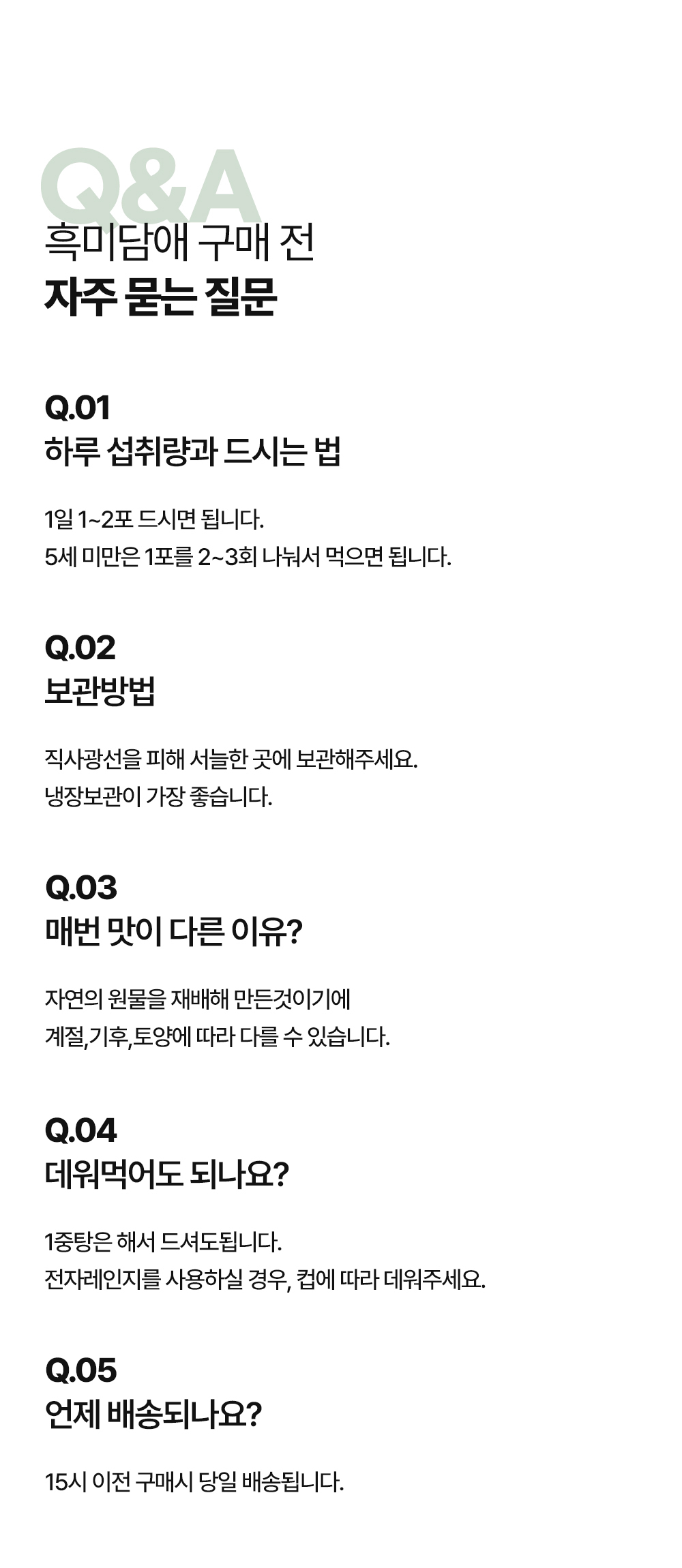 Q&A
흑미담애 구매 전
자주 묻는 질문

Q.01
하루 섭취량과 드시는 법

1일 1~2포 드시면 됩니다.
5세 미만은 1포를 2~3회 나눠서 먹으면 됩니다.

Q.02
보관방법

직사광선을 피해 서늘한 곳에 보관해주세요.
냉장보관이 가장 좋습니다.

Q.03
매번 맛이 다른 이유?

자연의 원물을 재배해 만든것이기에
계절,기후,토양에 따라 다를 수 있습니다.

Q.04
데워먹어도 되나요?

1중탕은 해서 드셔도됩니다.
전자레인지를 사용하실 경우, 컵에 따라 데워주세요.

Q.05
언제 배송되나요?

15시 이전 구매시 당일 배송됩니다.